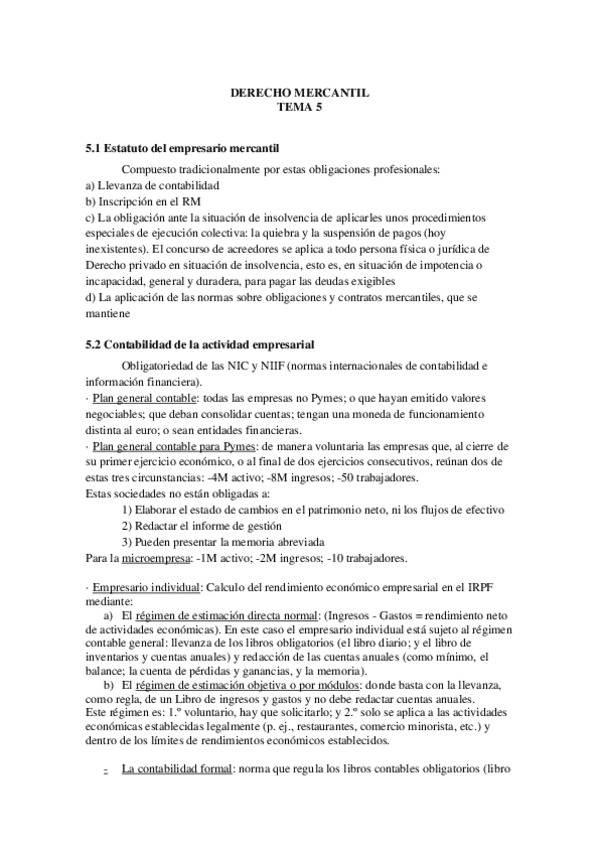 DERECHO MERCANTIL
TEMA 5

5.1 Estatuto del empresario mercantil

Compuesto tradicionalmente por estas obligaciones profesionales:
a) Llevanza de contabilidad
b) Inscripción en el RM
c) La obligación ante la situación de insolvencia de aplicarles unos procedimientos especiales de ejecución colectiva: la quiebra y la suspensión de pagos (hoy inexistentes). El concurso de acreedores se aplica a todo persona física o jurídica de Derecho privado en situación de insolvencia, esto es, en situación de impotencia o incapacidad, general y duradera, para pagar las deudas exigibles
d) La aplicación de las normas sobre obligaciones y contratos mercantiles, que se mantiene

5.2 Contabilidad de la actividad empresarial

Obligatoriedad de las NIC y NIIF (normas internacionales de contabilidad e información financiera).
· Plan general contable: todas las empresas no Pymes; o que hayan emitido valores negociables; que deban consolidar cuentas; tengan una moneda de funcionamiento distinta al euro; o sean entidades financieras.
· Plan general contable para Pymes: de manera voluntaria las empresas que, al cierre de su primer ejercicio económico, o al final de dos ejercicios consecutivos, reúnan dos de estas tres circunstancias: -4M activo; -8M ingresos; -50 trabajadores.
Estas sociedades no están obligadas a:
1) Elaborar el estado de cambios en el patrimonio neto, ni los flujos de efectivo
2) Redactar el informe de gestión
3) Pueden presentar la memoria abreviada
Para la microempresa: -1M activo; -2M ingresos; -10 trabajadores.

· Empresario individual: Calculo del rendimiento económico empresarial en el IRPF mediante:
a) El régimen de estimación directa normal: (Ingresos - Gastos = rendimiento neto de actividades económicas). En este caso el empresario individual está sujeto al régimen contable general: llevanza de los libros obligatorios (el libro diario; y el libro de inventarios y cuentas anuales) y redacción de las cuentas anuales (como mínimo, el balance; la cuenta de pérdidas y ganancias, y la memoria).
b) El régimen de estimación objetiva o por módulos: donde basta con la llevanza, como regla, de un Libro de ingresos y gastos y no debe redactar cuentas anuales.
Este régimen es: 1.º voluntario, hay que solicitarlo; y 2.º solo se aplica a las actividades económicas establecidas legalmente (p. ej., restaurantes, comercio minorista, etc.) y dentro de los límites de rendimientos económicos establecidos.

- La contabilidad formal: norma que regula los libros contables obligatorios (libro